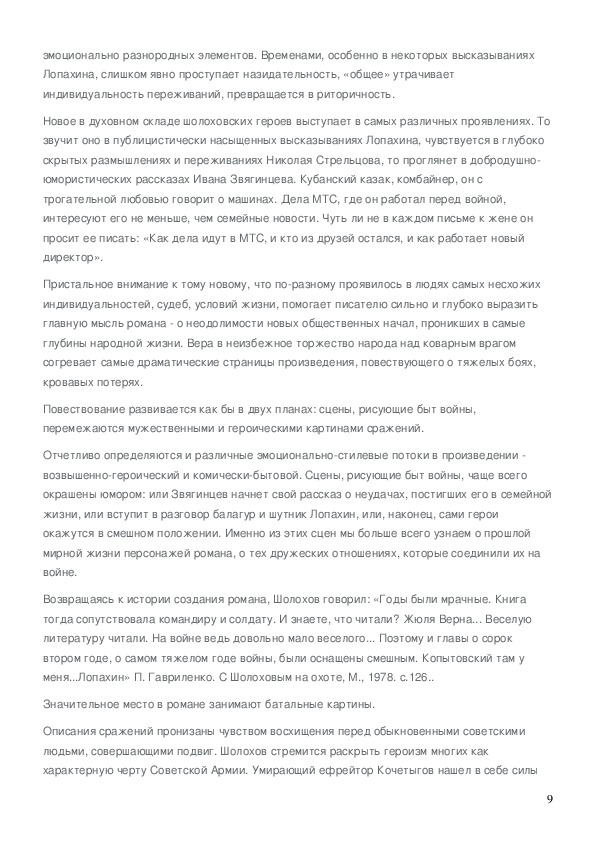 эмоционально разнородных элементов. Временами, особенно в некоторых высказываниях Лопахина, слишком явно проступает назидательность, «общее» утрачивает индивидуальность переживаний, превращается в риторичность.

Новое в духовном складе шолоховских героев выступает в самых различных проявлениях. То звучит оно в публицистически насыщенных высказываниях Лопахина, чувствуется в глубоко скрытых размышлениях и переживаниях Николая Стрельцова, то проглянет в добродушно-юмористических рассказах Ивана Звягинцева. Кубанский казак, комбайнер, он с трогательной любовью говорит о машинах. Дела МТС, где он работал перед войной, интересуют его не меньше, чем семейные новости. Чуть ли не в каждом письме к жене он просит ее писать: «Как дела идут в МТС, и кто из друзей остался, и как работает новый директор».

Пристальное внимание к тому новому, что по-разному проявилось в людях самых несхожих индивидуальностей, судеб, условий жизни, помогает писателю сильно и глубоко выразить главную мысль романа - о неодолимости новых общественных начал, проникших в самые глубины народной жизни. Вера в неизбежное торжество народа над коварным врагом согревает самые драматические страницы произведения, повествующего о тяжелых боях, кровавых потерях.

Повествование развивается как бы в двух планах: сцены, рисующие быт войны, перемежаются мужественными и героическими картинами сражений.

Отчетливо определяются и различные эмоционально-стилевые потоки в произведении - возвышенно-героический и комически-бытовой. Сцены, рисующие быт войны, чаще всего окрашены юмором: или Звягинцев начнет свой рассказ о неудачах, постигших его в семейной жизни, или вступит в разговор балагур и шутник Лопахин, или, наконец, сами герои окажутся в смешном положении. Именно из этих сцен мы больше всего узнаем о прошлой мирной жизни персонажей романа, о тех дружеских отношениях, которые соединили их на войне.

Возвращаясь к истории создания романа, Шолохов говорил: «Годы были мрачные. Книга тогда сопутствовала командиру и солдату. И знаете, что читали? Жюля Верна... Веселую литературу читали. На войне ведь довольно мало веселого... Поэтому и главы о сорок втором годе, о самом тяжелом годе войны, были оснащены смешным. Копытовский там у меня...Лопахин» П. Гавриленко. С Шолоховым на охоте, М., 1978. с.126..

Значительное место в романе занимают батальные картины.

Описания сражений пронизаны чувством восхищения перед обыкновенными советскими людьми, совершающими подвиг. Шолохов стремится раскрыть героизм многих как характерную черту Советской Армии. Умирающий ефрейтор Кочетыгов нашел в себе силы

9